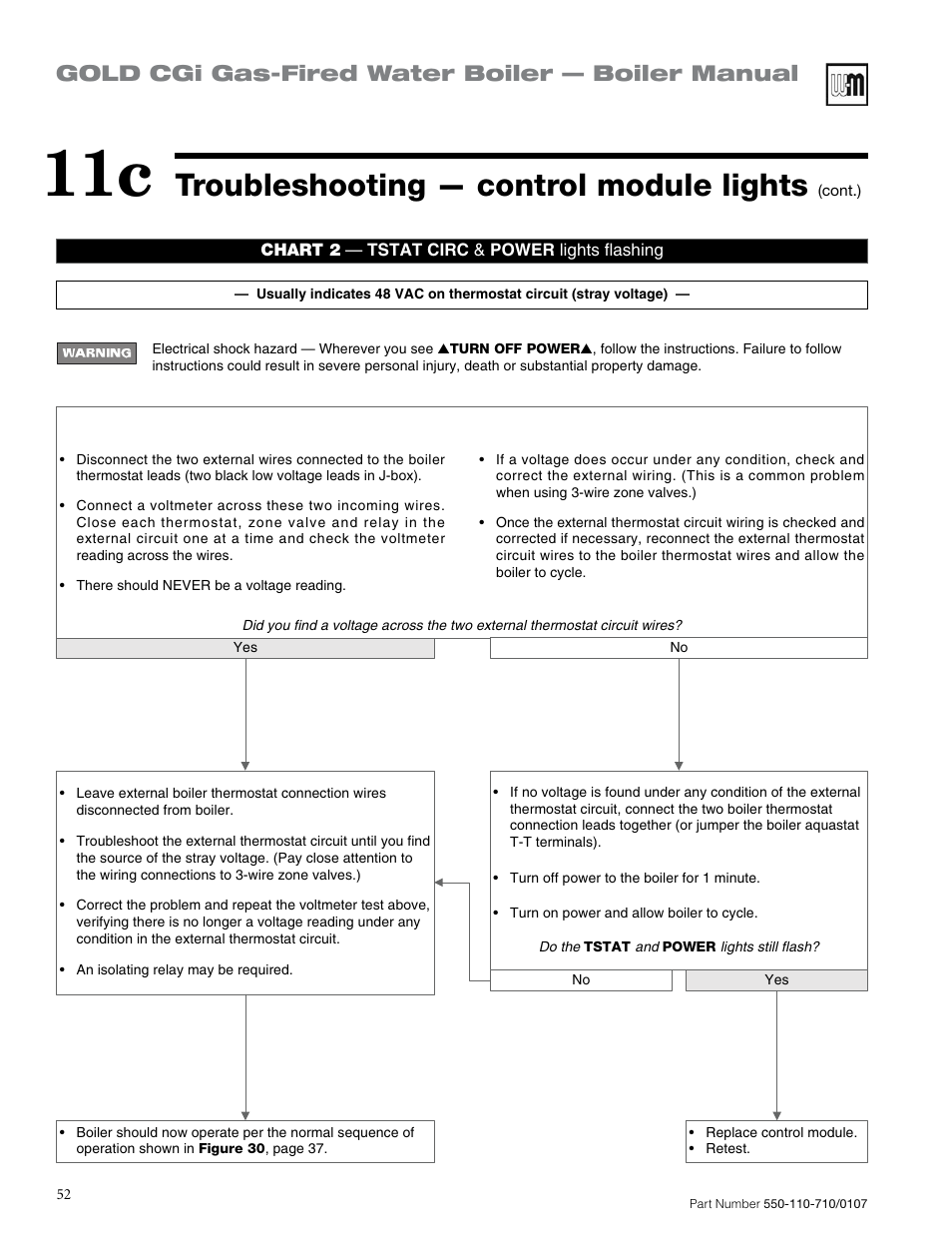 GOLD CGi Gas-Fired Water Boiler — Boiler Manual

11c Troubleshooting — control module lights (cont.)

CHART 2 — TSTAT CIRC & POWER lights flashing

— Usually indicates 48 VAC on thermostat circuit (stray voltage) —

WARNING

Electrical shock hazard — Wherever you see ▲TURN OFF POWER▲, follow the instructions. Failure to follow instructions could result in severe personal injury, death or substantial property damage.

• Disconnect the two external wires connected to the boiler thermostat leads (two black low voltage leads in J-box).

• Connect a voltmeter across these two incoming wires. Close each thermostat, zone valve and relay in the external circuit one at a time and check the voltmeter reading across the wires.

• There should NEVER be a voltage reading.

• If a voltage does occur under any condition, check and correct the external wiring. (This is a common problem when using 3-wire zone valves.)

• Once the external thermostat circuit wiring is checked and corrected if necessary, reconnect the external thermostat circuit wires to the boiler thermostat wires and allow the boiler to cycle.

Did you find a voltage across the two external thermostat circuit wires?

Yes

No

• Leave external boiler thermostat connection wires disconnected from boiler.

• Troubleshoot the external thermostat circuit until you find the source of the stray voltage. (Pay close attention to the wiring connections to 3-wire zone valves.)

• Correct the problem and repeat the voltmeter test above, verifying there is no longer a voltage reading under any condition in the external thermostat circuit.

• An isolating relay may be required.

• If no voltage is found under any condition of the external thermostat circuit, connect the two boiler thermostat connection leads together (or jumper the boiler aquastat T-T terminals).

• Turn off power to the boiler for 1 minute.

• Turn on power and allow boiler to cycle.

Do the TSTAT and POWER lights still flash?

No

Yes

• Boiler should now operate per the normal sequence of operation shown in Figure 30, page 37.

• Replace control module.
• Retest.

52

Part Number 550-110-710/0107